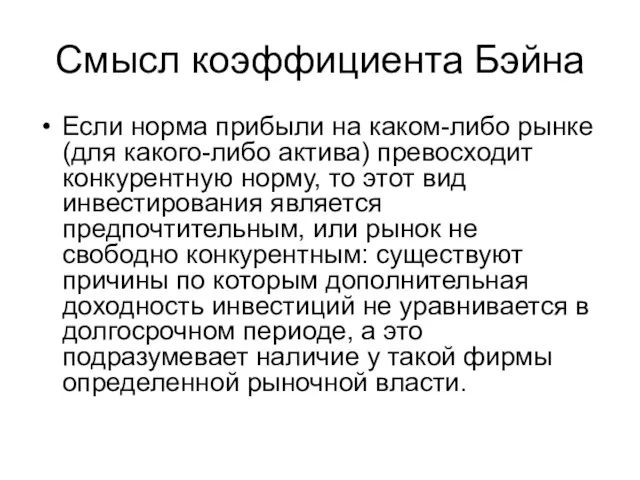 Смысл коэффициента Бэйна

• Если норма прибыли на каком-либо рынке (для какого-либо актива) превосходит конкурентную норму, то этот вид инвестирования является предпочтительным, или рынок не свободно конкурентным: существуют причины по которым дополнительная доходность инвестиций не уравнивается в долгосрочном периоде, а это подразумевает наличие у такой фирмы определенной рыночной власти.